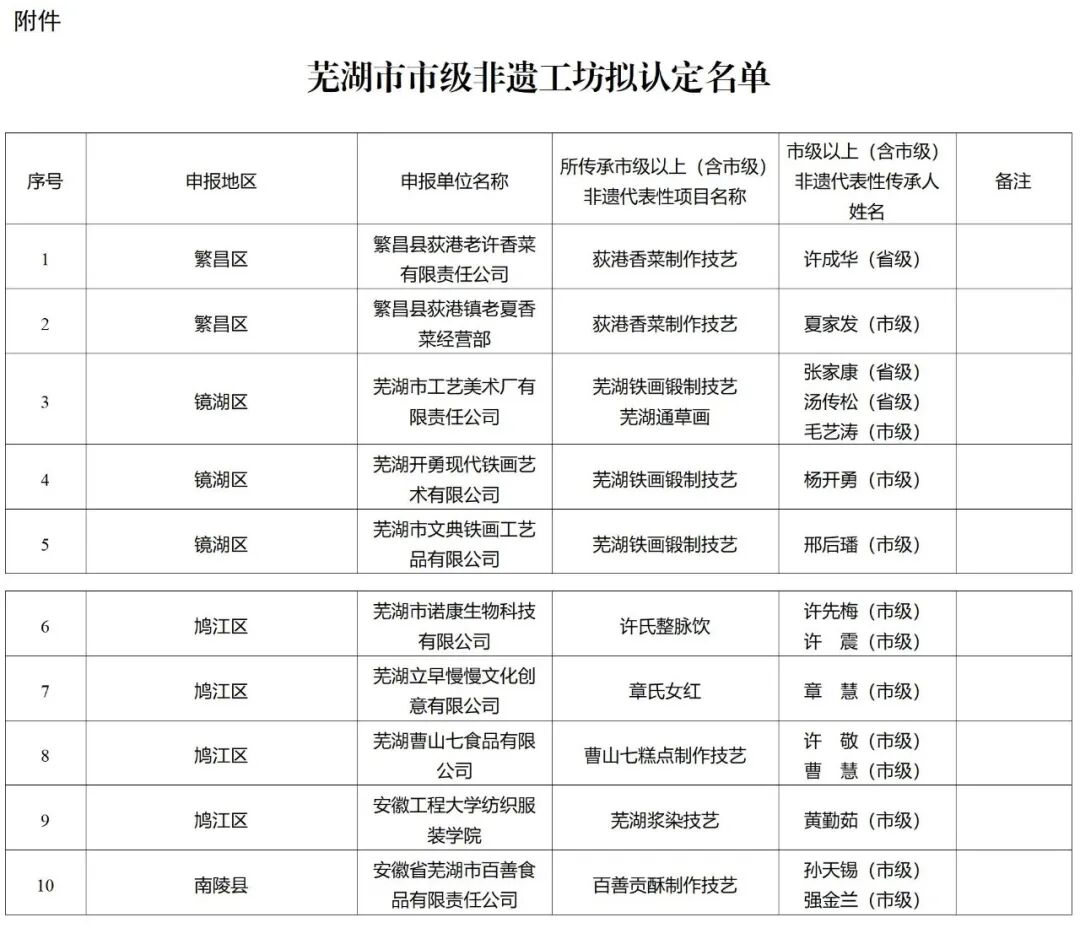 附件

芜湖市市级非遗工坊拟认定名单

| 序号 | 申报地区 | 申报单位名称 | 所传承市级以上（含市级）非遗代表性项目名称 | 市级以上（含市级）非遗代表性传承人姓名 | 备注 |
|---|---|---|---|---|---|
| 1 | 繁昌区 | 繁昌县荻港老许香菜有限责任公司 | 荻港香菜制作技艺 | 许成华（省级） | |
| 2 | 繁昌区 | 繁昌县荻港镇老夏香菜经营部 | 荻港香菜制作技艺 | 夏家发（市级） | |
| 3 | 镜湖区 | 芜湖市工艺美术厂有限责任公司 | 芜湖铁画锻制技艺 芜湖通草画 | 张家康（省级） 汤传松（省级） 毛艺涛（市级） | |
| 4 | 镜湖区 | 芜湖开勇现代铁画艺术有限公司 | 芜湖铁画锻制技艺 | 杨开勇（市级） | |
| 5 | 镜湖区 | 芜湖市文典铁画工艺品有限公司 | 芜湖铁画锻制技艺 | 邢后璠（市级） | |
| 6 | 鸠江区 | 芜湖市诺康生物科技有限公司 | 许氏整脉饮 | 许先梅（市级） 许 震（市级） | |
| 7 | 鸠江区 | 芜湖立早慢慢文化创意有限公司 | 章氏女红 | 章 慧（市级） | |
| 8 | 鸠江区 | 芜湖曹山七食品有限公司 | 曹山七糕点制作技艺 | 许 敬（市级） 曹 慧（市级） | |
| 9 | 鸠江区 | 安徽工程大学纺织服装学院 | 芜湖浆染技艺 | 黄勤茹（市级） | |
| 10 | 南陵县 | 安徽省芜湖市百善食品有限责任公司 | 百善贡酥制作技艺 | 孙天锡（市级） 强金兰（市级） | |